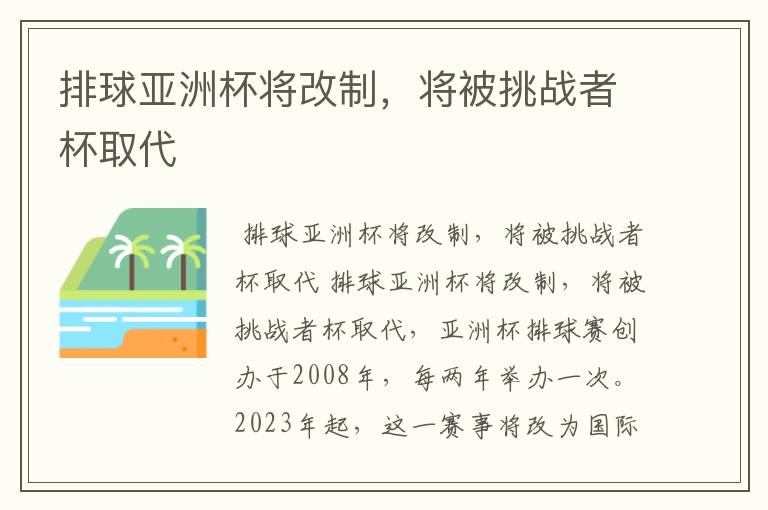 排球亚洲杯将改制，将被挑战者杯取代

排球亚洲杯将改制，将被挑战者杯取代 排球亚洲杯将改制，将被挑战者杯取代，亚洲杯排球赛创办于2008年，每两年举办一次。2023年起，这一赛事将改为国际